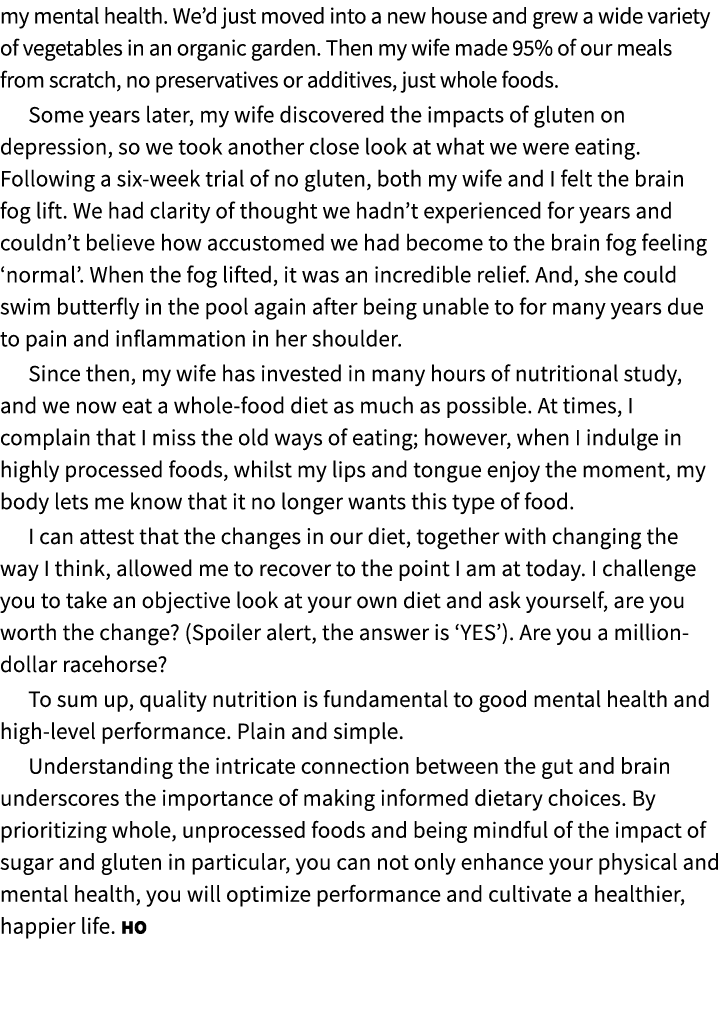 my mental health. We'd just moved into a new house and grew a wide variety of vegetables in an organic garden. Then my wife made 95% of our meals from scratch, no preservatives or additives, just whole foods.

Some years later, my wife discovered the impacts of gluten on depression, so we took another close look at what we were eating. Following a six-week trial of no gluten, both my wife and I felt the brain fog lift. We had clarity of thought we hadn't experienced for years and couldn't believe how accustomed we had become to the brain fog feeling 'normal'. When the fog lifted, it was an incredible relief. And, she could swim butterfly in the pool again after being unable to for many years due to pain and inflammation in her shoulder.

Since then, my wife has invested in many hours of nutritional study, and we now eat a whole-food diet as much as possible. At times, I complain that I miss the old ways of eating; however, when I indulge in highly processed foods, whilst my lips and tongue enjoy the moment, my body lets me know that it no longer wants this type of food.

I can attest that the changes in our diet, together with changing the way I think, allowed me to recover to the point I am at today. I challenge you to take an objective look at your own diet and ask yourself, are you worth the change? (Spoiler alert, the answer is 'YES'). Are you a million-dollar racehorse?

To sum up, quality nutrition is fundamental to good mental health and high-level performance. Plain and simple.

Understanding the intricate connection between the gut and brain underscores the importance of making informed dietary choices. By prioritizing whole, unprocessed foods and being mindful of the impact of sugar and gluten in particular, you can not only enhance your physical and mental health, you will optimize performance and cultivate a healthier, happier life. HO